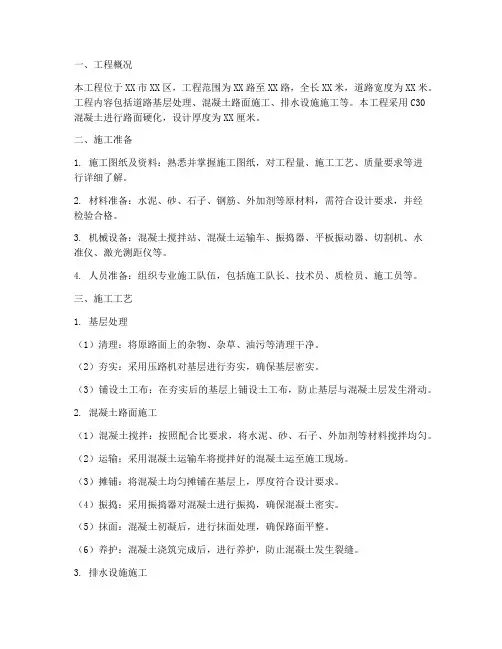 一、工程概况

本工程位于XX市XX区，工程范围为XX路至XX路，全长XX米，道路宽度为XX米。工程内容包括道路基层处理、混凝土路面施工、排水设施施工等。本工程采用C30混凝土进行路面硬化，设计厚度为XX厘米。

二、施工准备

1. 施工图纸及资料：熟悉并掌握施工图纸，对工程量、施工工艺、质量要求等进行详细了解。

2. 材料准备：水泥、砂、石子、钢筋、外加剂等原材料，需符合设计要求，并经检验合格。

3. 机械设备：混凝土搅拌站、混凝土运输车、振捣器、平板振动器、切割机、水准仪、激光测距仪等。

4. 人员准备：组织专业施工队伍，包括施工队长、技术员、质检员、施工员等。

三、施工工艺

1. 基层处理

（1）清理：将原路面上的杂物、杂草、油污等清理干净。

（2）夯实：采用压路机对基层进行夯实，确保基层密实。

（3）铺设土工布：在夯实后的基层上铺设土工布，防止基层与混凝土层发生滑动。

2. 混凝土路面施工

（1）混凝土搅拌：按照配合比要求，将水泥、砂、石子、外加剂等材料搅拌均匀。

（2）运输：采用混凝土运输车将搅拌好的混凝土运至施工现场。

（3）摊铺：将混凝土均匀摊铺在基层上，厚度符合设计要求。

（4）振捣：采用振捣器对混凝土进行振捣，确保混凝土密实。

（5）抹面：混凝土初凝后，进行抹面处理，确保路面平整。

（6）养护：混凝土浇筑完成后，进行养护，防止混凝土发生裂缝。

3. 排水设施施工